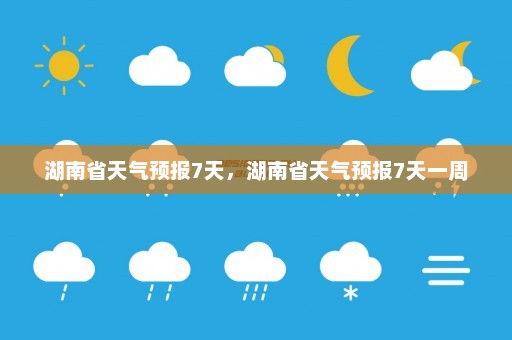 湖南省天气预报7天，湖南省天气预报7天一周